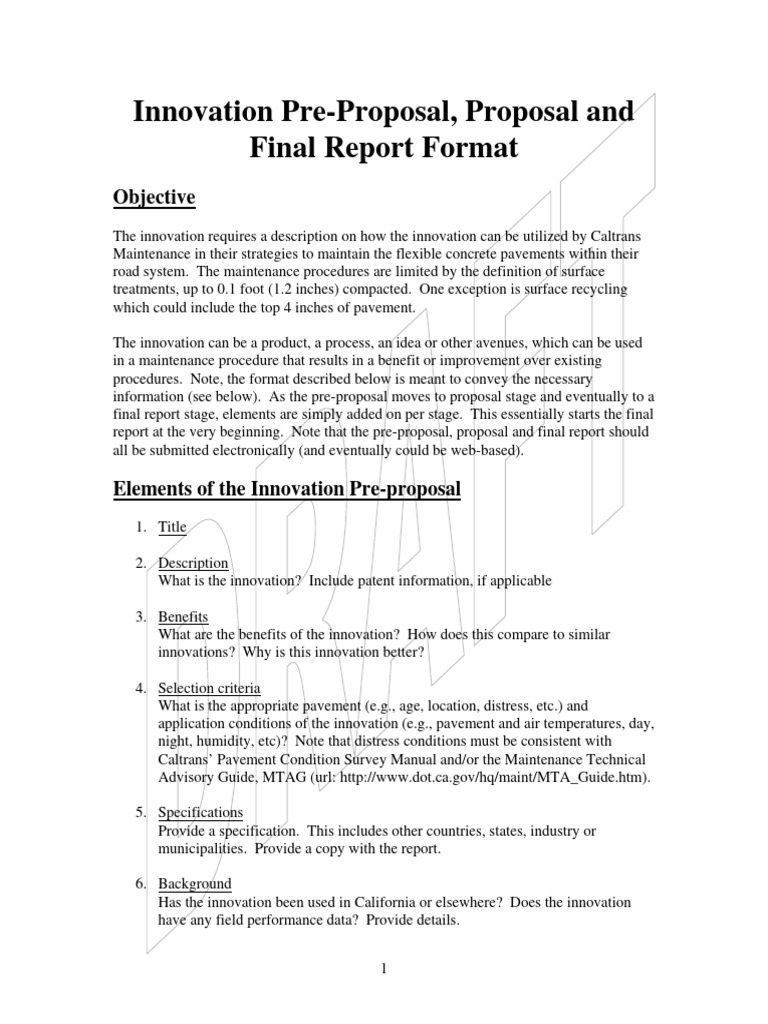 Innovation Pre-Proposal, Proposal and Final Report Format

Objective

The innovation requires a description on how the innovation can be utilized by Caltrans Maintenance in their strategies to maintain the flexible concrete pavements within their road system. The maintenance procedures are limited by the definition of surface treatments, up to 0.1 foot (1.2 inches) compacted. One exception is surface recycling which could include the top 4 inches of pavement.

The innovation can be a product, a process, an idea or other avenues, which can be used in a maintenance procedure that results in a benefit or improvement over existing procedures. Note, the format described below is meant to convey the necessary information (see below). As the pre-proposal moves to proposal stage and eventually to a final report stage, elements are simply added on per stage. This essentially starts the final report at the very beginning. Note that the pre-proposal, proposal and final report should all be submitted electronically (and eventually could be web-based).

Elements of the Innovation Pre-proposal

1. Title

2. Description
What is the innovation? Include patent information, if applicable

3. Benefits
What are the benefits of the innovation? How does this compare to similar innovations? Why is this innovation better?

4. Selection criteria
What is the appropriate pavement (e.g., age, location, distress, etc.) and application conditions of the innovation (e.g., pavement and air temperatures, day, night, humidity, etc)? Note that distress conditions must be consistent with Caltrans' Pavement Condition Survey Manual and/or the Maintenance Technical Advisory Guide, MTAG (url: http://www.dot.ca.gov/hq/maint/MTA_Guide.htm).

5. Specifications
Provide a specification. This includes other countries, states, industry or municipalities. Provide a copy with the report.

6. Background
Has the innovation been used in California or elsewhere? Does the innovation have any field performance data? Provide details.

1

DRAFT